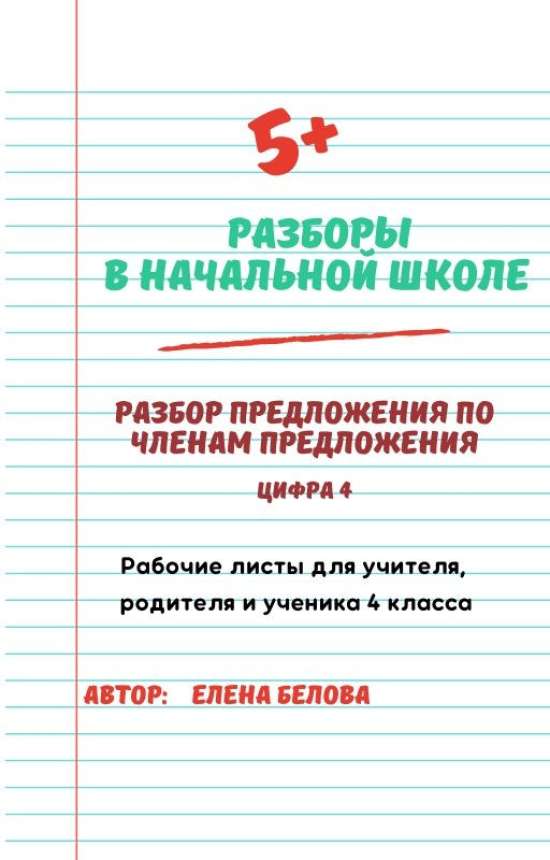 5+

РАЗБОРЫ
В НАЧАЛЬНОЙ ШКОЛЕ

РАЗБОР ПРЕДЛОЖЕНИЯ ПО ЧЛЕНАМ ПРЕДЛОЖЕНИЯ

ЦИФРА 4

Рабочие листы для учителя, родителя и ученика 4 класса

АВТОР: ЕЛЕНА БЕЛОВА